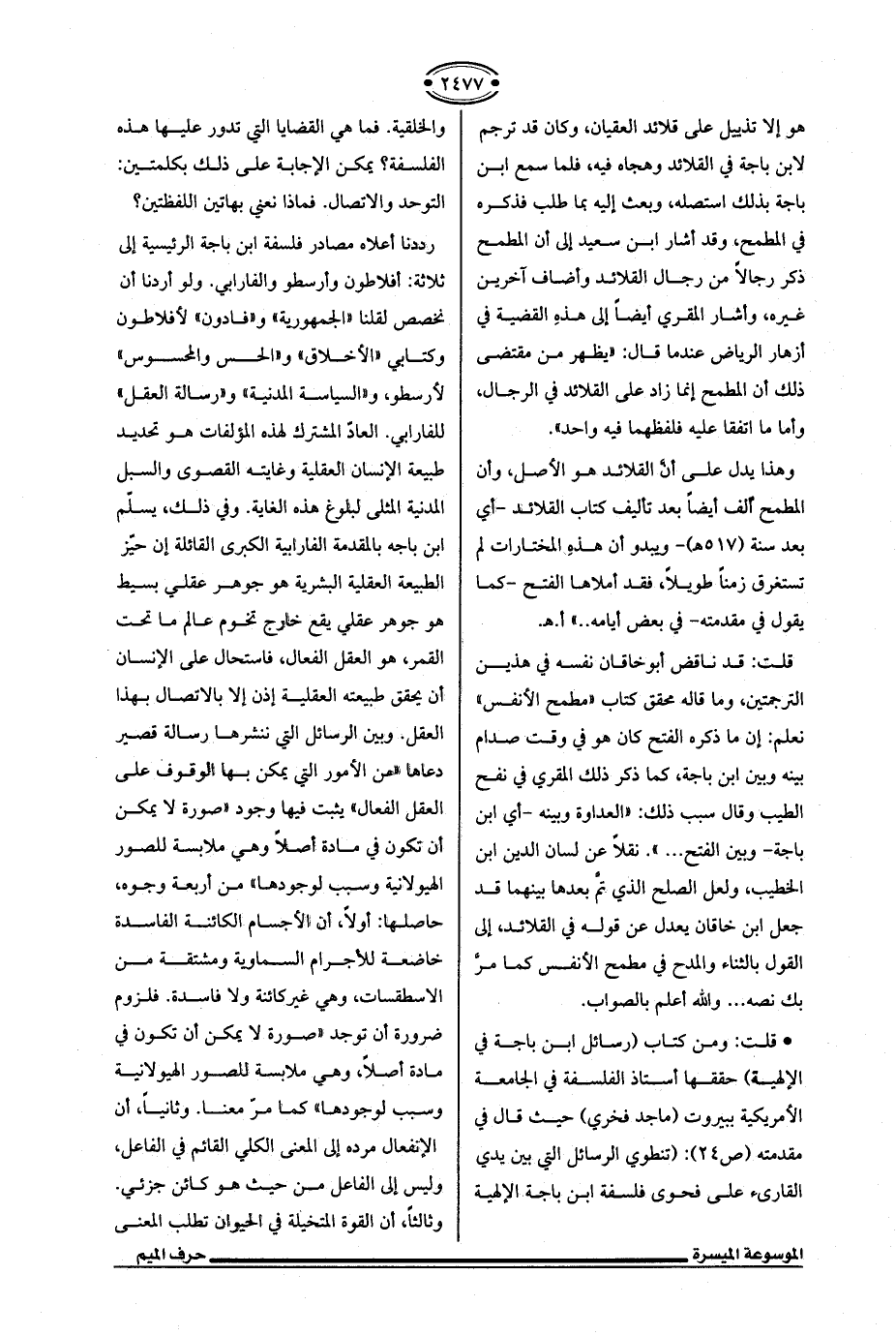 ٢٤٧٧

هو إلا تذييل على قلائد العقيان، وكان قد ترجم لابن باجة في القلائد وهجاه فيه، فلما سمع ابن باجة بذلك استصله، وبعث إليه بما طلب فذكره في المطمح، وقد أشار ابن سعيد إلى أن المطمح ذكر رجالاً من رجال القلائد وأضاف آخرين غيره، وأشار المقري أيضاً إلى هذه القضية في أزهار الرياض عندما قال: «يظهر من مقتضى ذلك أن المطمح إنما زاد على القلائد في الرجال، وأما ما اتفقا عليه فلفظهما فيه واحد».

وهذا يدل على أنّ القلائد هو الأصل، وأن المطمح ألف أيضاً بعد تأليف كتاب القلائد -أي بعد سنة (٥١٧هـ)- ويبدو أن هذه المختارات لم تستغرق زمناً طويلاً، فقد أملاها الفتح -كما يقول في مقدمته- في بعض أيامه..» أ.هـ.

قلت: قد ناقض أبوخاقان نفسه في هذين الترجمتين، وما قاله محقق كتاب «مطمح الأنفس» نعلم: إن ما ذكره الفتح كان هو في وقت صدام بينه وبين ابن باجة، كما ذكر ذلك المقري في نفح الطيب وقال سبب ذلك: «العداوة وبينه -أي ابن باجة- وبين الفتح... ». نقلاً عن لسان الدين ابن الخطيب، ولعل الصلح الذي تمّ بعدها بينهما قد جعل ابن خاقان يعدل عن قوله في القلائد، إلى القول بالثناء والمدح في مطمح الأنفس كما مرّ بك نصه... والله أعلم بالصواب.

• قلت: ومن كتاب (رسائل ابن باجة في الإلهية) حققها أستاذ الفلسفة في الجامعة الأمريكية ببيروت (ماجد فخري) حيث قال في مقدمته (ص٢٤): (تنطوي الرسائل التي بين يدي القارىء على فحوى فلسفة ابن باجة الإلهية

والخلقية. فما هي القضايا التي تدور عليها هذه الفلسفة؟ يمكن الإجابة على ذلك بكلمتين: التوحد والاتصال. فماذا نعني بهاتين اللفظتين؟

رددنا أعلاه مصادر فلسفة ابن باجة الرئيسية إلى ثلاثة: أفلاطون وأرسطو والفارابي. ولو أردنا أن نخصص لقلنا «الجمهورية» و«فادون» لأفلاطون وكتابي «الأخلاق» و«الحس والمحسوس» لأرسطو، و«السياسة المدنية» و«رسالة العقل» للفارابي. العادّ المشترك لهذه المؤلفات هو تحديد طبيعة الإنسان العقلية وغايته القصوى والسبل المدنية المثلى لبلوغ هذه الغاية. وفي ذلك، يسلّم ابن باجه بالمقدمة الفارابية الكبرى القائلة إن حيّز الطبيعة العقلية البشرية هو جوهر عقلي بسيط هو جوهر عقلي يقع خارج تخوم عالم ما تحت القمر، هو العقل الفعال، فاستحال على الإنسان أن يحقق طبيعته العقلية إذن إلا بالاتصال بهذا العقل. وبين الرسائل التي ننشرها رسالة قصير دعاها «من الأمور التي يمكن بها الوقوف على العقل الفعال» يثبت فيها وجود «صورة لا يمكن أن تكون في مادة أصلاً وهي ملابسة للصور الهيولانية وسبب لوجودها» من أربعة وجوه، حاصلها: أولاً، أن الأجسام الكائنة الفاسدة خاضعة للأجرام السماوية ومشتقة من الاسطقسات، وهي غيركائنة ولا فاسدة. فلزوم ضرورة أن توجد «صورة لا يمكن أن تكون في مادة أصلاً، وهي ملابسة للصور الهيولانية وسبب لوجودها» كما مرّ معنا. وثانياً، أن الإنفعال مرده إلى المعنى الكلي القائم في الفاعل، وليس إلى الفاعل من حيث هو كائن جزئي. وثالثاً، أن القوة المتخيلة في الحيوان تطلب المعنى

الموسوعة الميسرة                حرف الميم